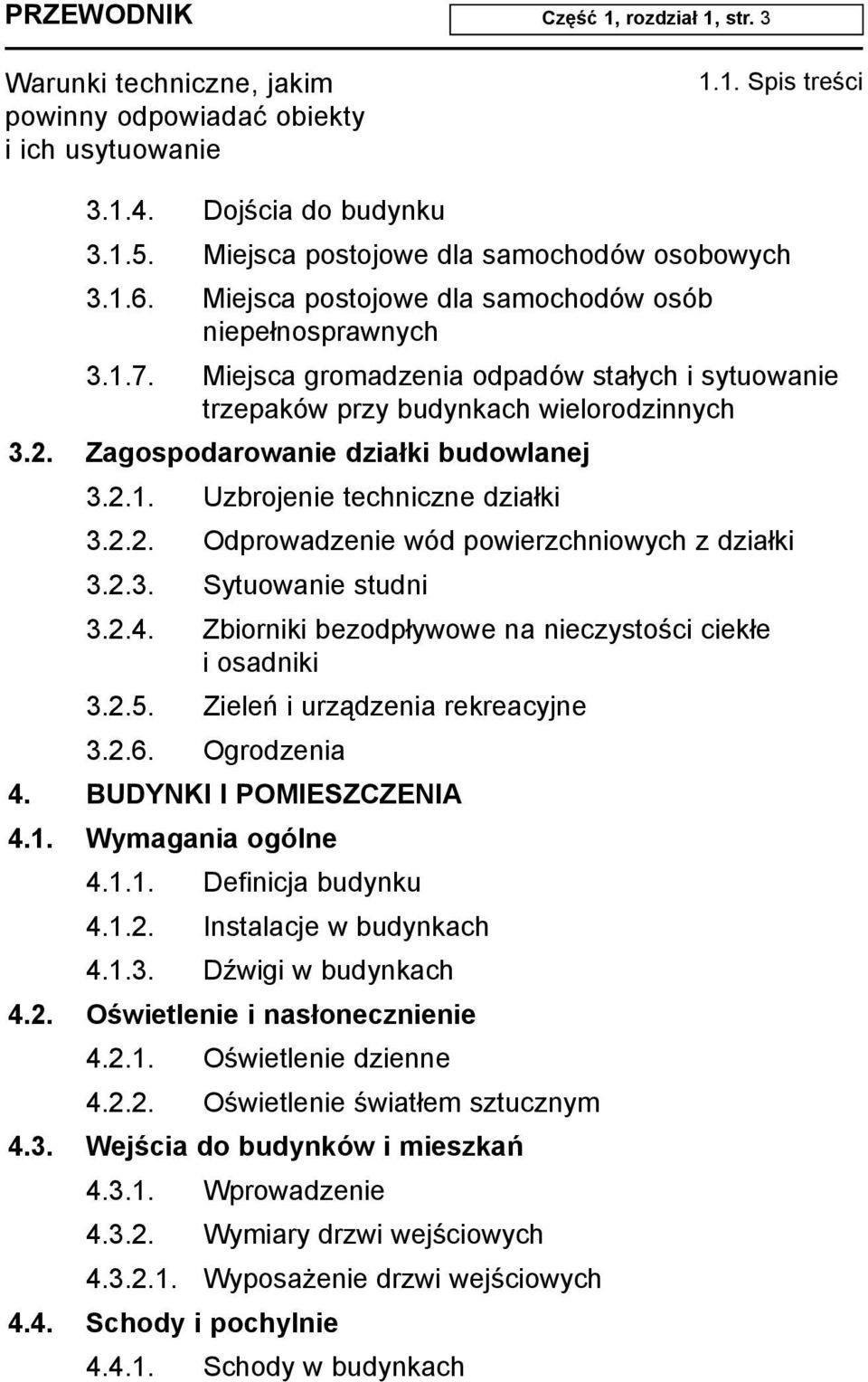 PRZEWODNIK

Część 1, rozdział 1, str. 3

Warunki techniczne, jakim powinny odpowiadać obiekty i ich usytuowanie

1.1. Spis treści

3.1.4. Dojścia do budynku
3.1.5. Miejsca postojowe dla samochodów osobowych
3.1.6. Miejsca postojowe dla samochodów osób niepełnosprawnych
3.1.7. Miejsca gromadzenia odpadów stałych i sytuowanie trzepaków przy budynkach wielorodzinnych
3.2. Zagospodarowanie działki budowlanej
3.2.1. Uzbrojenie techniczne działki
3.2.2. Odprowadzenie wód powierzchniowych z działki
3.2.3. Sytuowanie studni
3.2.4. Zbiorniki bezodpływowe na nieczystości ciekłe i osadniki
3.2.5. Zieleń i urządzenia rekreacyjne
3.2.6. Ogrodzenia
4. BUDYNKI I POMIESZCZENIA
4.1. Wymagania ogólne
4.1.1. Definicja budynku
4.1.2. Instalacje w budynkach
4.1.3. Dźwigi w budynkach
4.2. Oświetlenie i nasłonecznienie
4.2.1. Oświetlenie dzienne
4.2.2. Oświetlenie światłem sztucznym
4.3. Wejścia do budynków i mieszkań
4.3.1. Wprowadzenie
4.3.2. Wymiary drzwi wejściowych
4.3.2.1. Wyposażenie drzwi wejściowych
4.4. Schody i pochylnie
4.4.1. Schody w budynkach